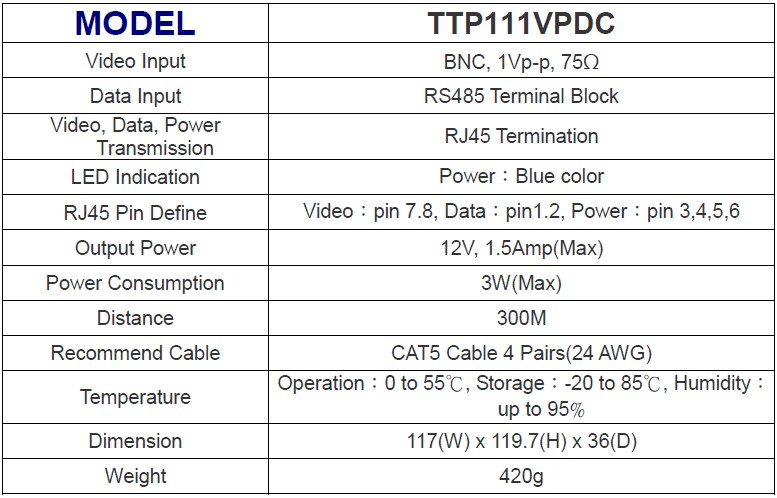 | MODEL | TTP111VPDC |
|---|---|
| Video Input | BNC, 1Vp-p, 75Ω |
| Data Input | RS485 Terminal Block |
| Video, Data, Power Transmission | RJ45 Termination |
| LED Indication | Power：Blue color |
| RJ45 Pin Define | Video：pin 7.8, Data：pin1.2, Power：pin 3,4,5,6 |
| Output Power | 12V, 1.5Amp(Max) |
| Power Consumption | 3W(Max) |
| Distance | 300M |
| Recommend Cable | CAT5 Cable 4 Pairs(24 AWG) |
| Temperature | Operation：0 to 55℃, Storage：-20 to 85℃, Humidity：up to 95% |
| Dimension | 117(W) x 119.7(H) x 36(D) |
| Weight | 420g |